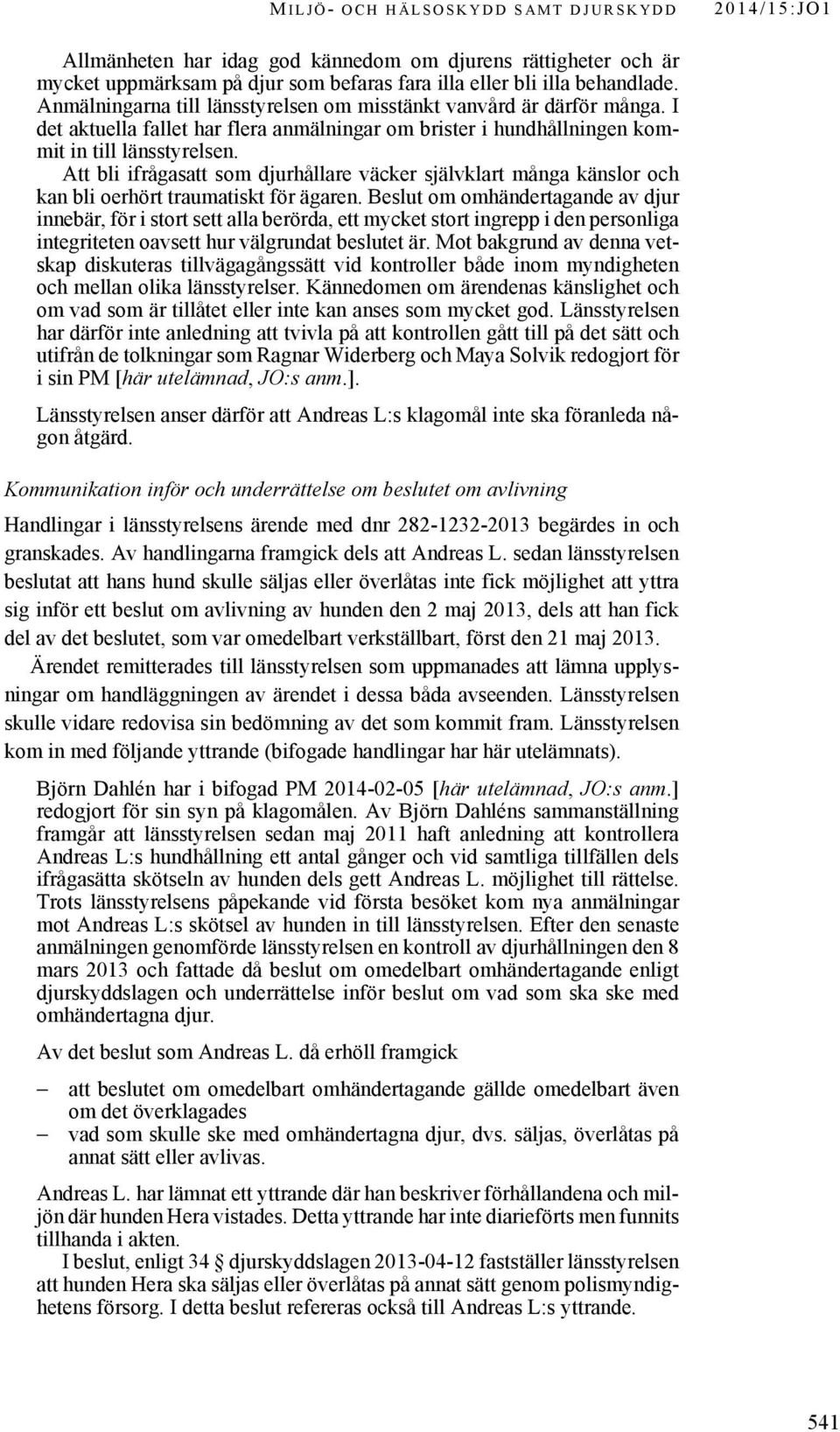 MILJÖ- OCH HÄLSOSKYDD SAMT DJURSKYDD 2014/15:JO1

Allmänheten har idag god kännedom om djurens rättigheter och är mycket uppmärksam på djur som befaras fara illa eller bli illa behandlade. Anmälningarna till länsstyrelsen om misstänkt vanvård är därför många. I det aktuella fallet har flera anmälningar om brister i hundhållningen kommit in till länsstyrelsen.

Att bli ifrågasatt som djurhållare väcker självklart många känslor och kan bli oerhört traumatiskt för ägaren. Beslut om omhändertagande av djur innebär, för i stort sett alla berörda, ett mycket stort ingrepp i den personliga integriteten oavsett hur välgrundat beslutet är. Mot bakgrund av denna vetskap diskuteras tillvägagångssätt vid kontroller både inom myndigheten och mellan olika länsstyrelser. Kännedomen om ärendenas känslighet och om vad som är tillåtet eller inte kan anses som mycket god. Länsstyrelsen har därför inte anledning att tvivla på att kontrollen gått till på det sätt och utifrån de tolkningar som Ragnar Widerberg och Maya Solvik redogjort för i sin PM [här utelämnad, JO:s anm.].

Länsstyrelsen anser därför att Andreas L:s klagomål inte ska föranleda någon åtgärd.

Kommunikation inför och underrättelse om beslutet om avlivning

Handlingar i länsstyrelsens ärende med dnr 282-1232-2013 begärdes in och granskades. Av handlingarna framgick dels att Andreas L. sedan länsstyrelsen beslutat att hans hund skulle säljas eller överlåtas inte fick möjlighet att yttra sig inför ett beslut om avlivning av hunden den 2 maj 2013, dels att han fick del av det beslutet, som var omedelbart verkställbart, först den 21 maj 2013.

Ärendet remitterades till länsstyrelsen som uppmanades att lämna upplysningar om handläggningen av ärendet i dessa båda avseenden. Länsstyrelsen skulle vidare redovisa sin bedömning av det som kommit fram. Länsstyrelsen kom in med följande yttrande (bifogade handlingar har här utelämnats).

Björn Dahlén har i bifogad PM 2014-02-05 [här utelämnad, JO:s anm.] redogjort för sin syn på klagomålen. Av Björn Dahléns sammanställning framgår att länsstyrelsen sedan maj 2011 haft anledning att kontrollera Andreas L:s hundhållning ett antal gånger och vid samtliga tillfällen dels ifrågasätta skötseln av hunden dels gett Andreas L. möjlighet till rättelse. Trots länsstyrelsens påpekande vid första besöket kom nya anmälningar mot Andreas L:s skötsel av hunden in till länsstyrelsen. Efter den senaste anmälningen genomförde länsstyrelsen en kontroll av djurhållningen den 8 mars 2013 och fattade då beslut om omedelbart omhändertagande enligt djurskyddslagen och underrättelse inför beslut om vad som ska ske med omhändertagna djur.

Av det beslut som Andreas L. då erhöll framgick

– att beslutet om omedelbart omhändertagande gällde omedelbart även om det överklagades
– vad som skulle ske med omhändertagna djur, dvs. säljas, överlåtas på annat sätt eller avlivas.

Andreas L. har lämnat ett yttrande där han beskriver förhållandena och miljön där hunden Hera vistades. Detta yttrande har inte diarieförts men funnits tillhanda i akten.

I beslut, enligt 34 § djurskyddslagen 2013-04-12 fastställer länsstyrelsen att hunden Hera ska säljas eller överlåtas på annat sätt genom polismyndighetens försorg. I detta beslut refereras också till Andreas L:s yttrande.

541